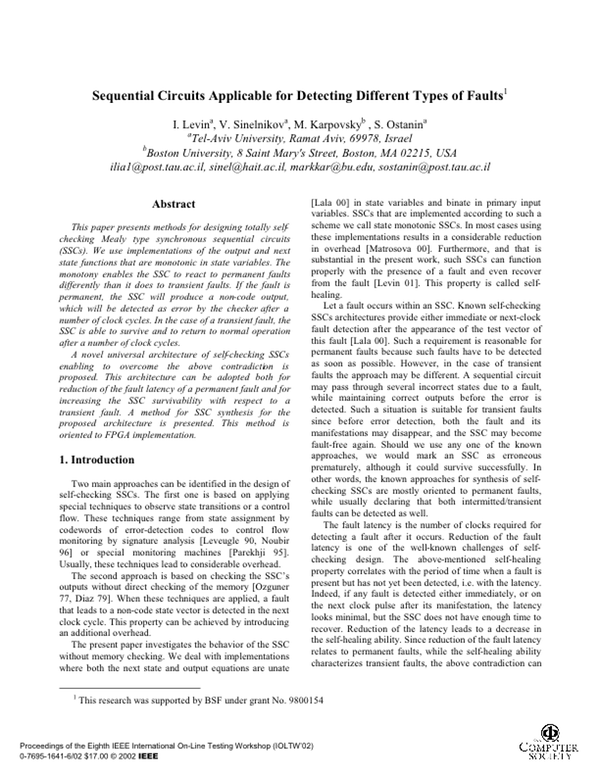 Sequential Circuits Applicable for Detecting Different Types of Faults$^1$

I. Levin$^a$, V. Sinelnikov$^a$, M. Karpovsky$^b$ , S. Ostanin$^a$
$^a$Tel-Aviv University, Ramat Aviv, 69978, Israel
$^b$Boston University, 8 Saint Mary's Street, Boston, MA 02215, USA
ilia1@post.tau.ac.il, sinel@hait.ac.il, markkar@bu.edu, sostanin@post.tau.ac.il

Abstract

This paper presents methods for designing totally self-checking Mealy type synchronous sequential circuits (SSCs). We use implementations of the output and next state functions that are monotonic in state variables. The monotony enables the SSC to react to permanent faults differently than it does to transient faults. If the fault is permanent, the SSC will produce a non-code output, which will be detected as error by the checker after a number of clock cycles. In the case of a transient fault, the SSC is able to survive and to return to normal operation after a number of clock cycles.

A novel universal architecture of self-checking SSCs enabling to overcome the above contradiction is proposed. This architecture can be adopted both for reduction of the fault latency of a permanent fault and for increasing the SSC survivability with respect to a transient fault. A method for SSC synthesis for the proposed architecture is presented. This method is oriented to FPGA implementation.

1. Introduction

Two main approaches can be identified in the design of self-checking SSCs. The first one is based on applying special techniques to observe state transitions or a control flow. These techniques range from state assignment by codewords of error-detection codes to control flow monitoring by signature analysis [Leveugle 90, Noubir 96] or special monitoring machines [Parekhji 95]. Usually, these techniques lead to considerable overhead.

The second approach is based on checking the SSC's outputs without direct checking of the memory [Ozguner 77, Diaz 79]. When these techniques are applied, a fault that leads to a non-code state vector is detected in the next clock cycle. This property can be achieved by introducing an additional overhead.

The present paper investigates the behavior of the SSC without memory checking. We deal with implementations where both the next state and output equations are unate [Lala 00] in state variables and binate in primary input variables. SSCs that are implemented according to such a scheme we call state monotonic SSCs. In most cases using these implementations results in a considerable reduction in overhead [Matrosova 00]. Furthermore, and that is substantial in the present work, such SSCs can function properly with the presence of a fault and even recover from the fault [Levin 01]. This property is called self-healing.

Let a fault occurs within an SSC. Known self-checking SSCs architectures provide either immediate or next-clock fault detection after the appearance of the test vector of this fault [Lala 00]. Such a requirement is reasonable for permanent faults because such faults have to be detected as soon as possible. However, in the case of transient faults the approach may be different. A sequential circuit may pass through several incorrect states due to a fault, while maintaining correct outputs before the error is detected. Such a situation is suitable for transient faults since before error detection, both the fault and its manifestations may disappear, and the SSC may become fault-free again. Should we use any one of the known approaches, we would mark an SSC as erroneous prematurely, although it could survive successfully. In other words, the known approaches for synthesis of self-checking SSCs are mostly oriented to permanent faults, while usually declaring that both intermitted/transient faults can be detected as well.

The fault latency is the number of clocks required for detecting a fault after it occurs. Reduction of the fault latency is one of the well-known challenges of self-checking design. The above-mentioned self-healing property correlates with the period of time when a fault is present but has not yet been detected, i.e. with the latency. Indeed, if any fault is detected either immediately, or on the next clock pulse after its manifestation, the latency looks minimal, but the SSC does not have enough time to recover. Reduction of the latency leads to a decrease in the self-healing ability. Since reduction of the fault latency relates to permanent faults, while the self-healing ability characterizes transient faults, the above contradiction can

$^1$ This research was supported by BSF under grant No. 9800154

Proceedings of the Eighth IEEE International On-Line Testing Workshop (IOLTW'02)
0-7695-1641-6/02 $17.00 © 2002 IEEE

COMPUTER SOCIETY